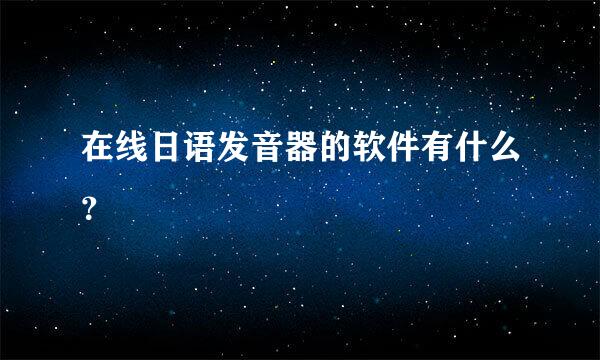 在线日语发音器的软件有什么?